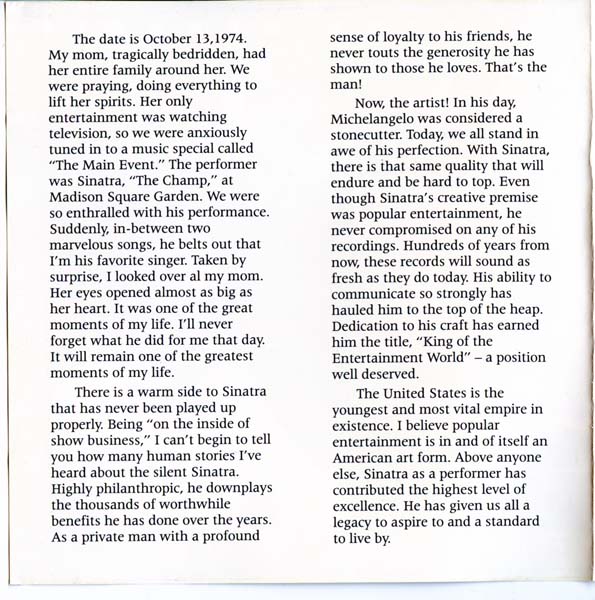 The date is October 13,1974. My mom, tragically bedridden, had her entire family around her. We were praying, doing everything to lift her spirits. Her only entertainment was watching television, so we were anxiously tuned in to a music special called "The Main Event." The performer was Sinatra, "The Champ," at Madison Square Garden. We were so enthralled with his performance. Suddenly, in-between two marvelous songs, he belts out that I'm his favorite singer. Taken by surprise, I looked over al my mom. Her eyes opened almost as big as her heart. It was one of the great moments of my life. I'll never forget what he did for me that day. It will remain one of the greatest moments of my life.

There is a warm side to Sinatra that has never been played up properly. Being "on the inside of show business," I can't begin to tell you how many human stories I've heard about the silent Sinatra. Highly philanthropic, he downplays the thousands of worthwhile benefits he has done over the years. As a private man with a profound sense of loyalty to his friends, he never touts the generosity he has shown to those he loves. That's the man!

Now, the artist! In his day, Michelangelo was considered a stonecutter. Today, we all stand in awe of his perfection. With Sinatra, there is that same quality that will endure and be hard to top. Even though Sinatra's creative premise was popular entertainment, he never compromised on any of his recordings. Hundreds of years from now, these records will sound as fresh as they do today. His ability to communicate so strongly has hauled him to the top of the heap. Dedication to his craft has earned him the title, "King of the Entertainment World" – a position well deserved.

The United States is the youngest and most vital empire in existence. I believe popular entertainment is in and of itself an American art form. Above anyone else, Sinatra as a performer has contributed the highest level of excellence. He has given us all a legacy to aspire to and a standard to live by.